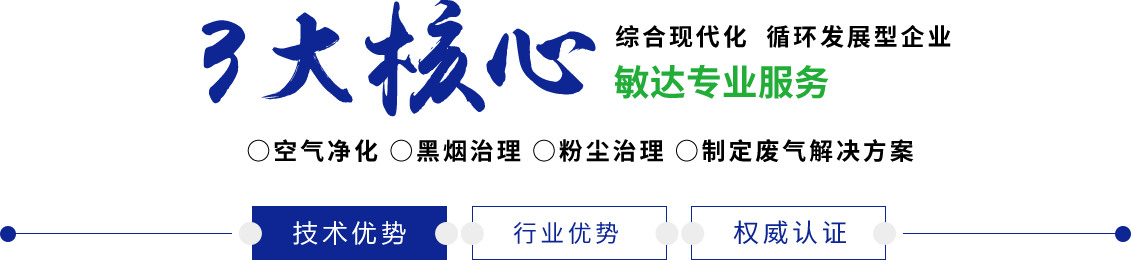 3大核心

综合现代化 循环发展型企业

敏达专业服务

○空气净化 ○黑烟治理 ○粉尘治理 ○制定废气解决方案

技术优势 行业优势 权威认证